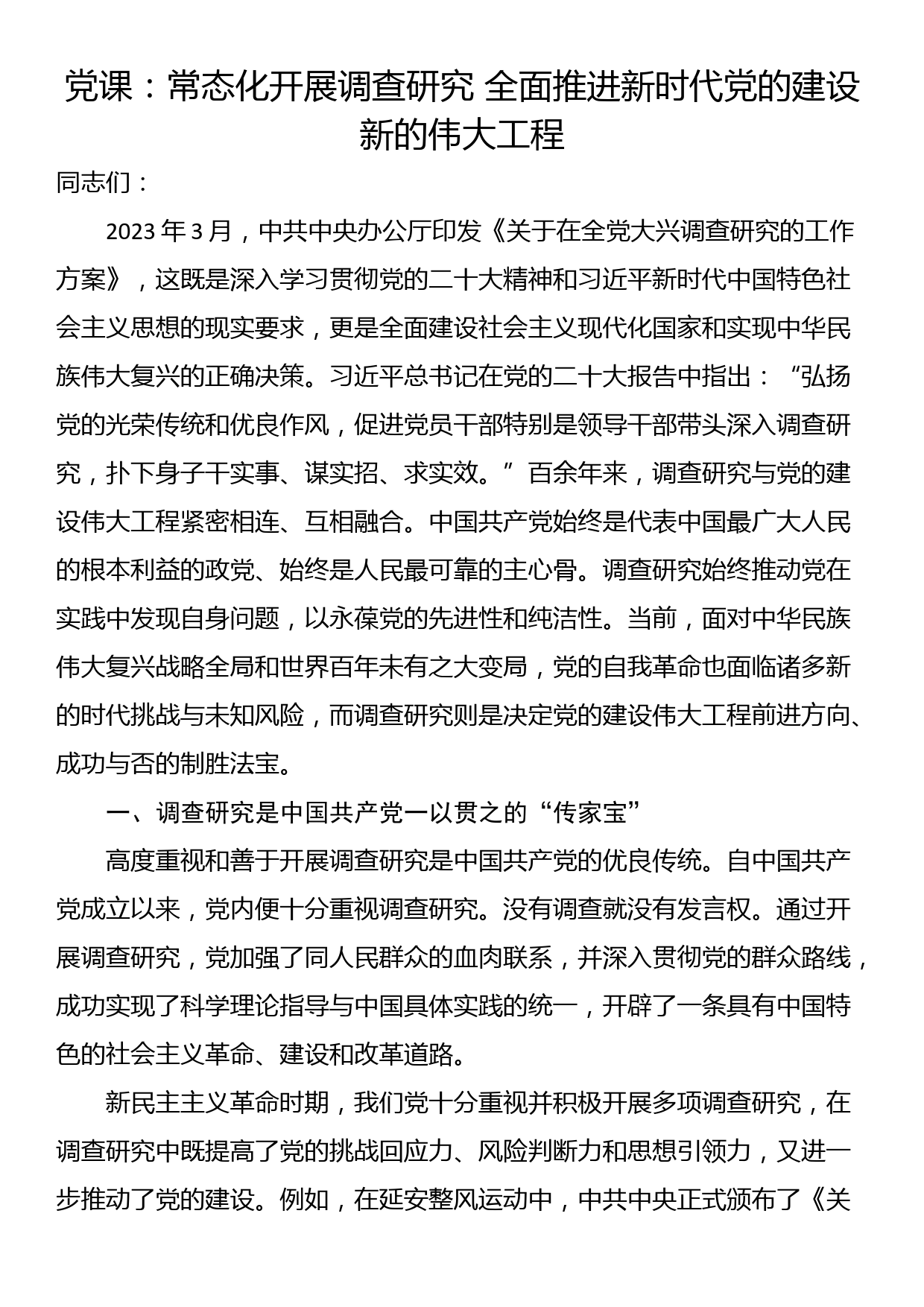 党课：常态化开展调查研究 全面推进新时代党的建设新的伟大工程

同志们：

2023 年 3 月，中共中央办公厅印发《关于在全党大兴调查研究的工作方案》，这既是深入学习贯彻党的二十大精神和习近平新时代中国特色社会主义思想的现实要求，更是全面建设社会主义现代化国家和实现中华民族伟大复兴的正确决策。习近平总书记在党的二十大报告中指出：“弘扬党的光荣传统和优良作风，促进党员干部特别是领导干部带头深入调查研究，扑下身子干实事、谋实招、求实效。”百余年来，调查研究与党的建设伟大工程紧密相连、互相融合。中国共产党始终是代表中国最广大人民的根本利益的政党、始终是人民最可靠的主心骨。调查研究始终推动党在实践中发现自身问题，以永葆党的先进性和纯洁性。当前，面对中华民族伟大复兴战略全局和世界百年未有之大变局，党的自我革命也面临诸多新的时代挑战与未知风险，而调查研究则是决定党的建设伟大工程前进方向、成功与否的制胜法宝。

一、调查研究是中国共产党一以贯之的“传家宝”

高度重视和善于开展调查研究是中国共产党的优良传统。自中国共产党成立以来，党内便十分重视调查研究。没有调查就没有发言权。通过开展调查研究，党加强了同人民群众的血肉联系，并深入贯彻党的群众路线，成功实现了科学理论指导与中国具体实践的统一，开辟了一条具有中国特色的社会主义革命、建设和改革道路。

新民主主义革命时期，我们党十分重视并积极开展多项调查研究，在调查研究中既提高了党的挑战回应力、风险判断力和思想引领力，又进一步推动了党的建设。例如，在延安整风运动中，中共中央正式颁布了《关